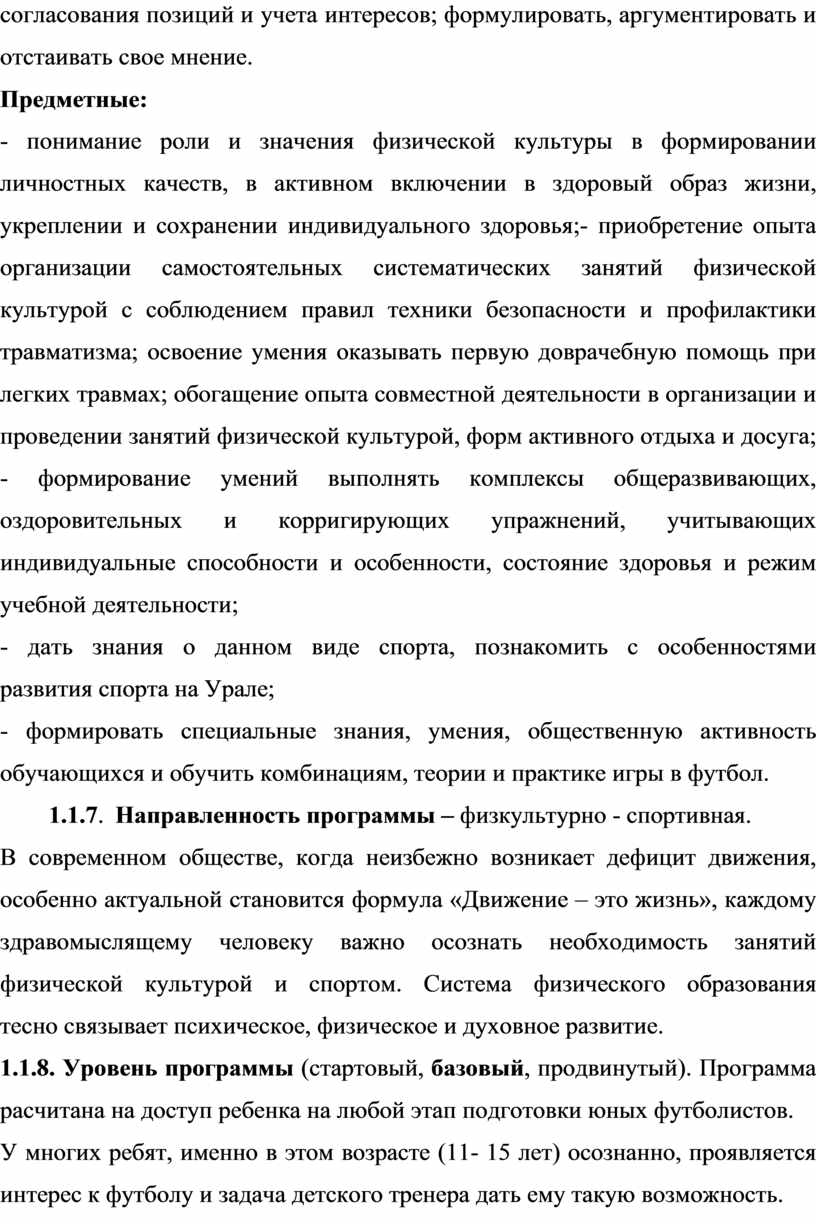 согласования позиций и учета интересов; формулировать, аргументировать и отстаивать свое мнение.

Предметные:

- понимание роли и значения физической культуры в формировании личностных качеств, в активном включении в здоровый образ жизни, укреплении и сохранении индивидуального здоровья;- приобретение опыта организации самостоятельных систематических занятий физической культурой с соблюдением правил техники безопасности и профилактики травматизма; освоение умения оказывать первую доврачебную помощь при легких травмах; обогащение опыта совместной деятельности в организации и проведении занятий физической культурой, форм активного отдыха и досуга;

- формирование умений выполнять комплексы общеразвивающих, оздоровительных и корригирующих упражнений, учитывающих индивидуальные способности и особенности, состояние здоровья и режим учебной деятельности;

- дать знания о данном виде спорта, познакомить с особенностями развития спорта на Урале;

- формировать специальные знания, умения, общественную активность обучающихся и обучить комбинациям, теории и практике игры в футбол.

1.1.7. Направленность программы – физкультурно - спортивная.

В современном обществе, когда неизбежно возникает дефицит движения, особенно актуальной становится формула «Движение – это жизнь», каждому здравомыслящему человеку важно осознать необходимость занятий физической культурой и спортом. Система физического образования тесно связывает психическое, физическое и духовное развитие.

1.1.8. Уровень программы (стартовый, базовый, продвинутый). Программа расчитана на доступ ребенка на любой этап подготовки юных футболистов.

У многих ребят, именно в этом возрасте (11- 15 лет) осознанно, проявляется интерес к футболу и задача детского тренера дать ему такую возможность.